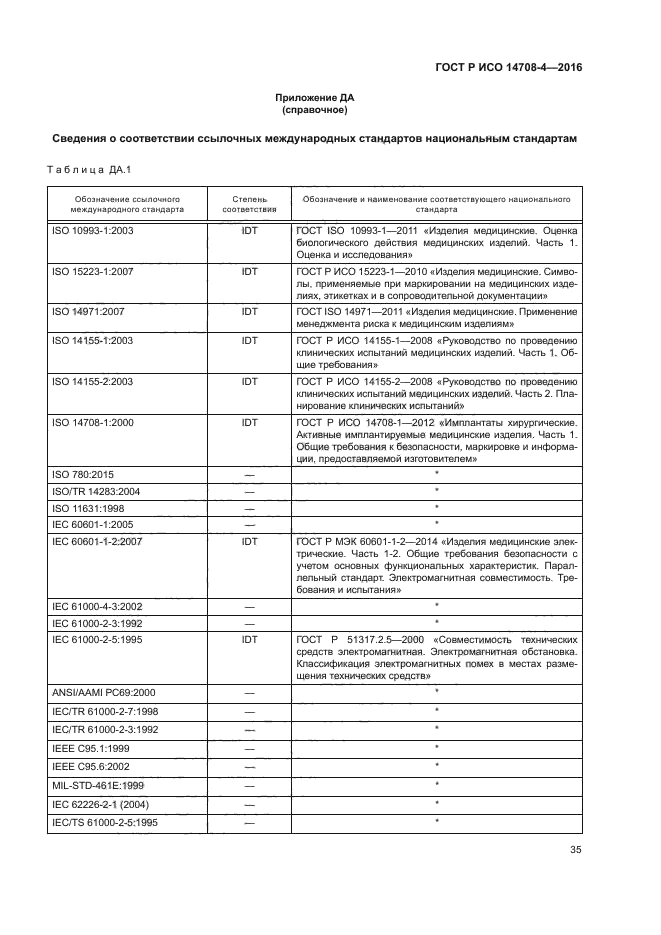 ГОСТ Р ИСО 14708-4—2016

Приложение ДА
(справочное)

Сведения о соответствии ссылочных международных стандартов национальным стандартам

Таблица ДА.1

| Обозначение ссылочного международного стандарта | Степень соответствия | Обозначение и наименование соответствующего национального стандарта |
|---|---|---|
| ISO 10993-1:2003 | IDT | ГОСТ ISO 10993-1—2011 «Изделия медицинские. Оценка биологического действия медицинских изделий. Часть 1. Оценка и исследования» |
| ISO 15223-1:2007 | IDT | ГОСТ Р ИСО 15223-1—2010 «Изделия медицинские. Символы, применяемые при маркировании на медицинских изделиях, этикетках и в сопроводительной документации» |
| ISO 14971:2007 | IDT | ГОСТ ISO 14971—2011 «Изделия медицинские. Применение менеджмента риска к медицинским изделиям» |
| ISO 14155-1:2003 | IDT | ГОСТ Р ИСО 14155-1—2008 «Руководство по проведению клинических испытаний медицинских изделий. Часть 1. Общие требования» |
| ISO 14155-2:2003 | IDT | ГОСТ Р ИСО 14155-2—2008 «Руководство по проведению клинических испытаний медицинских изделий. Часть 2. Планирование клинических испытаний» |
| ISO 14708-1:2000 | IDT | ГОСТ Р ИСО 14708-1—2012 «Имплантаты хирургические. Активные имплантируемые медицинские изделия. Часть 1. Общие требования к безопасности, маркировке и информации, предоставляемой изготовителем» |
| ISO 780:2015 | — | * |
| ISO/TR 14283:2004 | — | * |
| ISO 11631:1998 | — | * |
| IEC 60601-1:2005 | — | * |
| IEC 60601-1-2:2007 | IDT | ГОСТ Р МЭК 60601-1-2—2014 «Изделия медицинские электрические. Часть 1-2. Общие требования безопасности с учетом основных функциональных характеристик. Параллельный стандарт. Электромагнитная совместимость. Требования и испытания» |
| IEC 61000-4-3:2002 | — | * |
| IEC 61000-2-3:1992 | — | * |
| IEC 61000-2-5:1995 | IDT | ГОСТ Р 51317.2.5—2000 «Совместимость технических средств электромагнитная. Электромагнитная обстановка. Классификация электромагнитных помех в местах размещения технических средств» |
| ANSI/AAMI PC69:2000 | — | * |
| IEC/TR 61000-2-7:1998 | — | * |
| IEC/TR 61000-2-3:1992 | — | * |
| IEEE C95.1:1999 | — | * |
| IEEE C95.6:2002 | — | * |
| MIL-STD-461E:1999 | — | * |
| IEC 62226-2-1 (2004) | — | * |
| IEC/TS 61000-2-5:1995 | — | * |

35